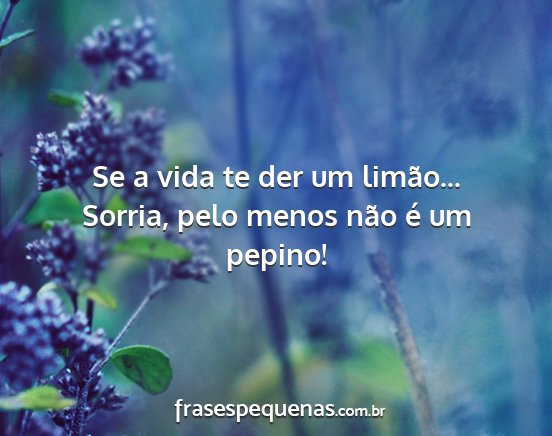 Se a vida te der um limão... Sorria, pelo menos não é um pepino!

frasespequenas.com.br